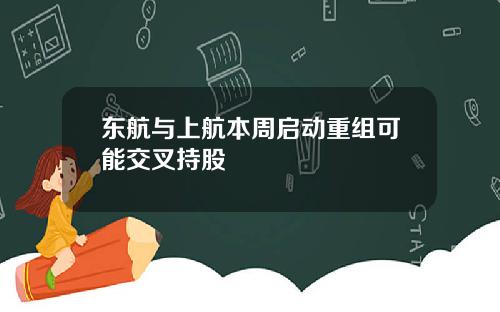 东航与上航本周启动重组可能交叉持股

STAT